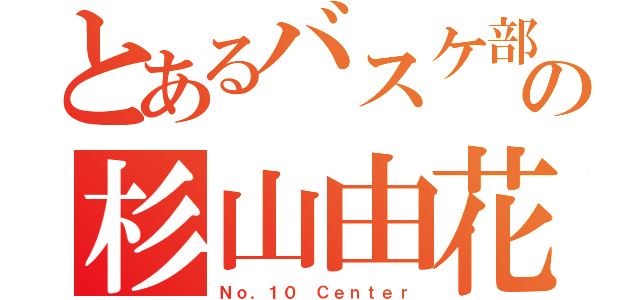 とあるバスケ部の
杉山由花
No. 10 Center